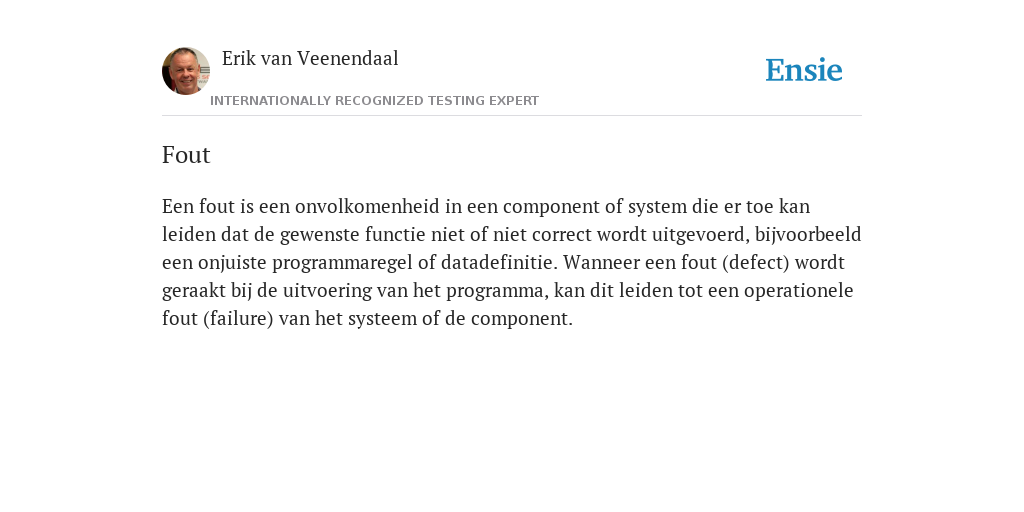 Erik van Veenendaal

INTERNATIONALLY RECOGNIZED TESTING EXPERT

Ensie

Fout

Een fout is een onvolkomenheid in een component of system die er toe kan leiden dat de gewenste functie niet of niet correct wordt uitgevoerd, bijvoorbeeld een onjuiste programmaregel of datadefinitie. Wanneer een fout (defect) wordt geraakt bij de uitvoering van het programma, kan dit leiden tot een operationele fout (failure) van het systeem of de component.